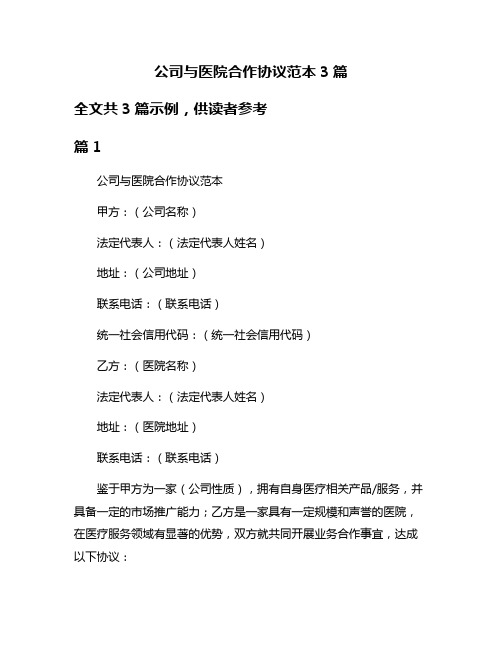 公司与医院合作协议范本 3 篇

全文共 3 篇示例，供读者参考

篇 1

公司与医院合作协议范本

甲方：（公司名称）

法定代表人：（法定代表人姓名）

地址：（公司地址）

联系电话：（联系电话）

统一社会信用代码：（统一社会信用代码）

乙方：（医院名称）

法定代表人：（法定代表人姓名）

地址：（医院地址）

联系电话：（联系电话）

鉴于甲方为一家（公司性质），拥有自身医疗相关产品/服务，并具备一定的市场推广能力；乙方是一家具有一定规模和声誉的医院，在医疗服务领域有显著的优势，双方就共同开展业务合作事宜，达成以下协议：